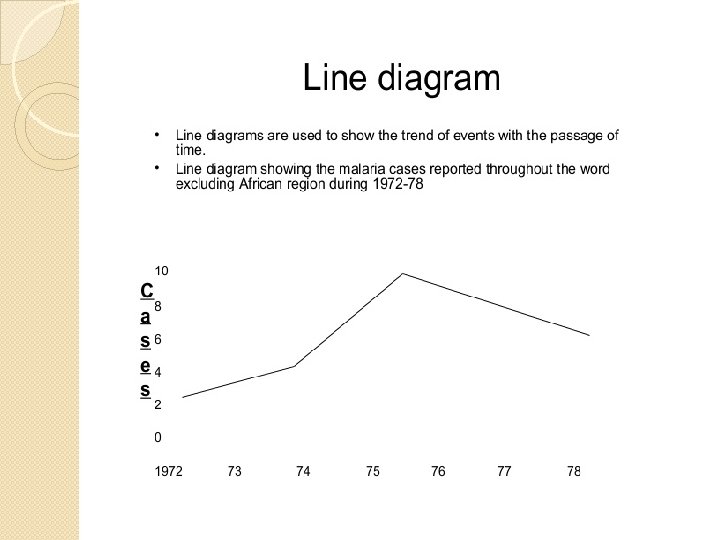 Line diagram

• Line diagrams are used to show the trend of events with the passage of time.
• Line diagram showing the malaria cases reported throughout the word excluding African region during 1972-78

C
a
s
e
s

10
8
6
4
2
0

1972
73
74
75
76
77
78